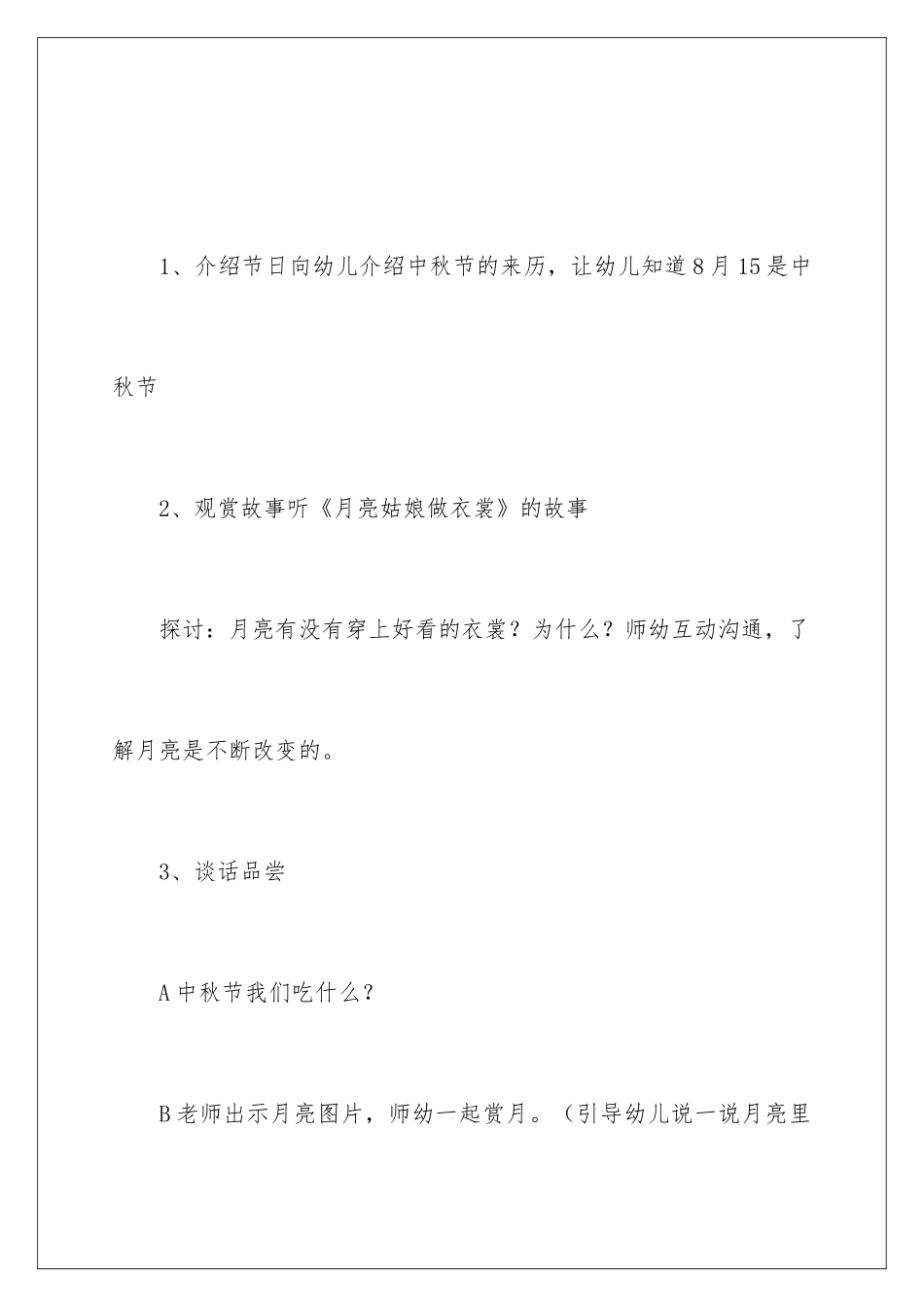 1、介绍节日向幼儿介绍中秋节的来历，让幼儿知道8月15是中秋节

2、观赏故事听《月亮姑娘做衣裳》的故事

探讨：月亮有没有穿上好看的衣裳？为什么？师幼互动沟通，了解月亮是不断改变的。

3、谈话品尝

A中秋节我们吃什么？

B老师出示月亮图片，师幼一起赏月。（引导幼儿说一说月亮里